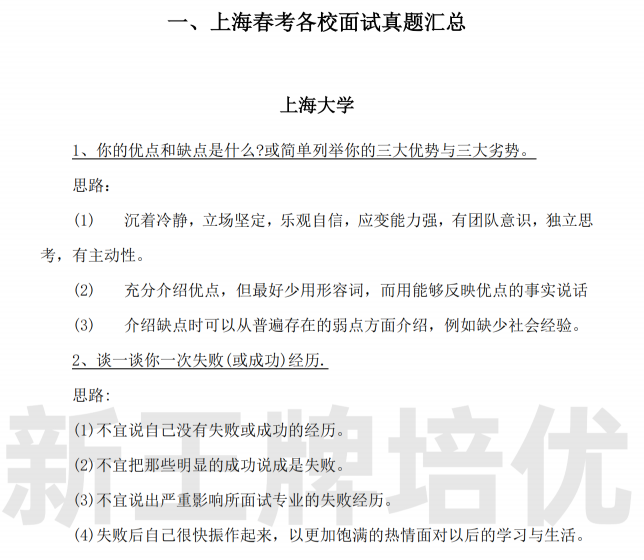 一、上海春考各校面试真题汇总

上海大学

1、你的优点和缺点是什么?或简单列举你的三大优势与三大劣势。

思路：

(1)　沉着冷静，立场坚定，乐观自信，应变能力强，有团队意识，独立思考，有主动性。

(2)　充分介绍优点，但最好少用形容词，而用能够反映优点的事实说话

(3)　介绍缺点时可以从普遍存在的弱点方面介绍，例如缺少社会经验。

2、谈一谈你一次失败(或成功)经历.

思路:

(1)不宜说自己没有失败或成功的经历。

(2)不宜把那些明显的成功说成是失败。

(3)不宜说出严重影响所面试专业的失败经历。

(4)失败后自己很快振作起来，以更加饱满的热情面对以后的学习与生活。

新王牌培优